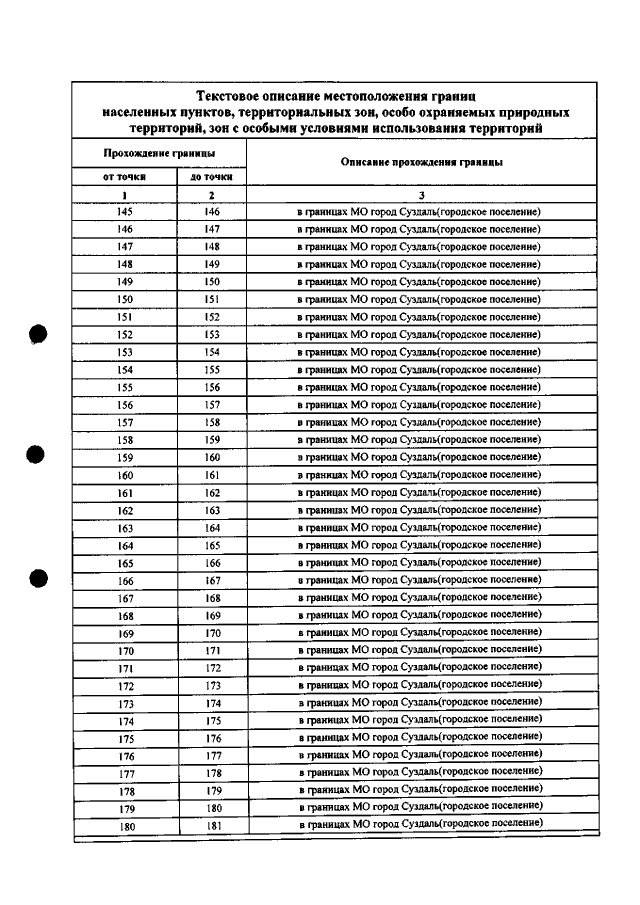 Текстовое описание местоположения границ населенных пунктов, территориальных зон, особо охраняемых природных территорий, зон с особыми условиями использования территорий

| Прохождение границы | | Описание прохождения границы |
|---|---|---|
| от точки | до точки | |
| 1 | 2 | 3 |
| 145 | 146 | в границах МО город Суздаль(городское поселение) |
| 146 | 147 | в границах МО город Суздаль(городское поселение) |
| 147 | 148 | в границах МО город Суздаль(городское поселение) |
| 148 | 149 | в границах МО город Суздаль(городское поселение) |
| 149 | 150 | в границах МО город Суздаль(городское поселение) |
| 150 | 151 | в границах МО город Суздаль(городское поселение) |
| 151 | 152 | в границах МО город Суздаль(городское поселение) |
| 152 | 153 | в границах МО город Суздаль(городское поселение) |
| 153 | 154 | в границах МО город Суздаль(городское поселение) |
| 154 | 155 | в границах МО город Суздаль(городское поселение) |
| 155 | 156 | в границах МО город Суздаль(городское поселение) |
| 156 | 157 | в границах МО город Суздаль(городское поселение) |
| 157 | 158 | в границах МО город Суздаль(городское поселение) |
| 158 | 159 | в границах МО город Суздаль(городское поселение) |
| 159 | 160 | в границах МО город Суздаль(городское поселение) |
| 160 | 161 | в границах МО город Суздаль(городское поселение) |
| 161 | 162 | в границах МО город Суздаль(городское поселение) |
| 162 | 163 | в границах МО город Суздаль(городское поселение) |
| 163 | 164 | в границах МО город Суздаль(городское поселение) |
| 164 | 165 | в границах МО город Суздаль(городское поселение) |
| 165 | 166 | в границах МО город Суздаль(городское поселение) |
| 166 | 167 | в границах МО город Суздаль(городское поселение) |
| 167 | 168 | в границах МО город Суздаль(городское поселение) |
| 168 | 169 | в границах МО город Суздаль(городское поселение) |
| 169 | 170 | в границах МО город Суздаль(городское поселение) |
| 170 | 171 | в границах МО город Суздаль(городское поселение) |
| 171 | 172 | в границах МО город Суздаль(городское поселение) |
| 172 | 173 | в границах МО город Суздаль(городское поселение) |
| 173 | 174 | в границах МО город Суздаль(городское поселение) |
| 174 | 175 | в границах МО город Суздаль(городское поселение) |
| 175 | 176 | в границах МО город Суздаль(городское поселение) |
| 176 | 177 | в границах МО город Суздаль(городское поселение) |
| 177 | 178 | в границах МО город Суздаль(городское поселение) |
| 178 | 179 | в границах МО город Суздаль(городское поселение) |
| 179 | 180 | в границах МО город Суздаль(городское поселение) |
| 180 | 181 | в границах МО город Суздаль(городское поселение) |